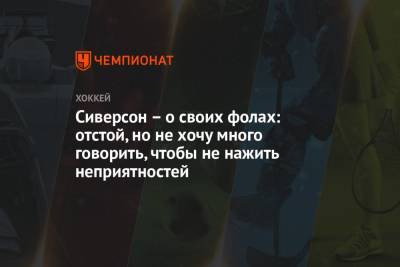 ЧЕМПИОНАТ

ХОККЕЙ

Сиверсон – о своих фолах: отстой, но не хочу много говорить, чтобы не нажить неприятностей